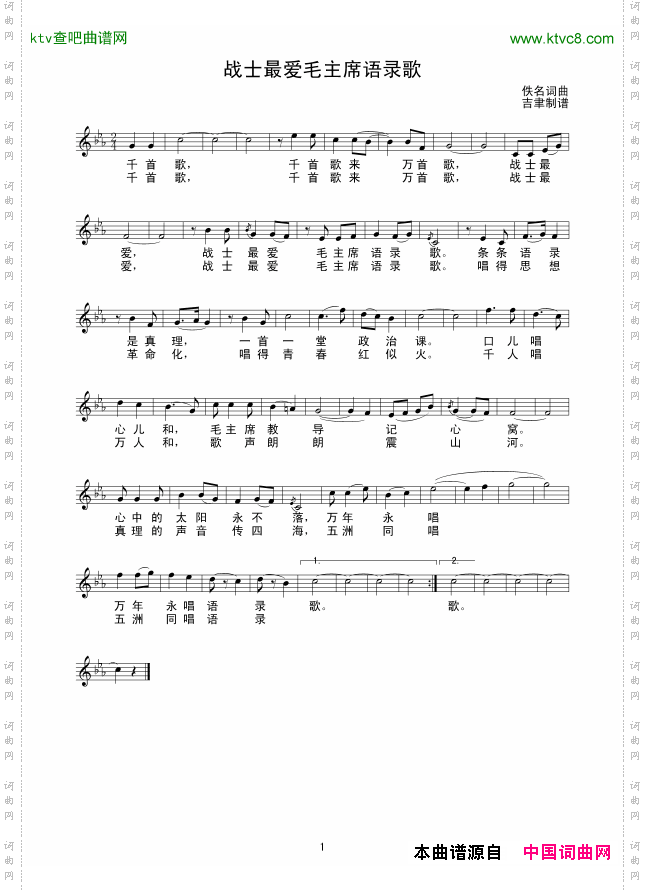 ktv查吧曲谱网

www.ktvc8.com

战士最爱毛主席语录歌

佚名词曲
吉聿制谱

千 首 歌， 千 首 歌 来 万 首 歌， 战 士 最
千 首 歌， 千 首 歌 来 万 首 歌， 战 士 最

爱， 战 士 最 爱 毛 主 席 语 录 歌。 条 条 语 录
爱， 战 士 最 爱 毛 主 席 语 录 歌。 唱 得 思 想

是 真 理， 一 首 一 堂 政 治 课。 口 儿 唱
革 命 化， 唱 得 青 春 红 似 火。 千 人 唱

心 儿 和， 毛 主 席 教 导 记 心 窝。
万 人 和， 歌 声 朗 朗 震 山 河。

心 中 的 太 阳 永 不 落， 万 年 永 唱
真 理 的 声 音 传 四 海， 五 洲 同 唱

1. 2.

万 年 永 唱 语 录 歌。 歌。
五 洲 同 唱 语 录

1

本曲谱源自 中国词曲网

词曲网